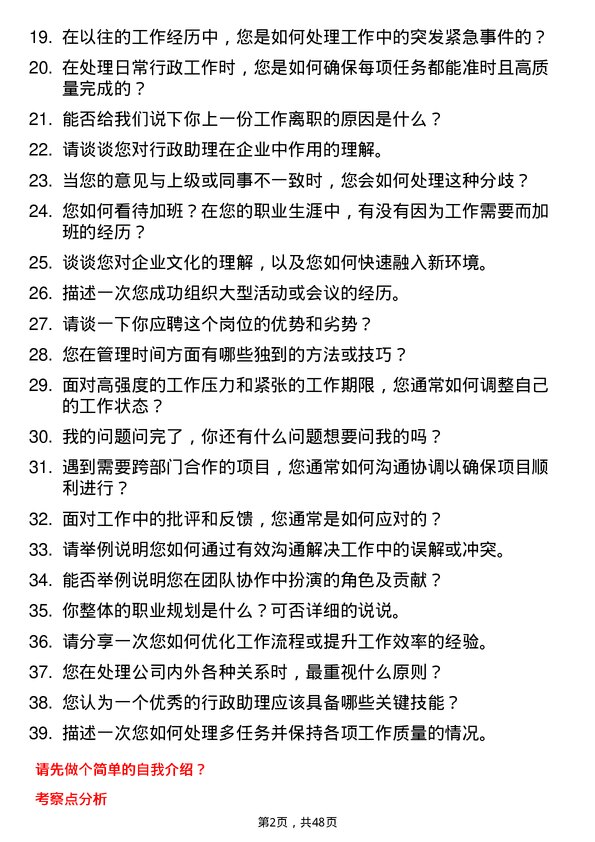 19. 在以往的工作经历中，您是如何处理工作中的突发紧急事件的？

20. 在处理日常行政工作时，您是如何确保每项任务都能准时且高质量完成的？

21. 能否给我们说下你上一份工作离职的原因是什么？

22. 请谈谈您对行政助理在企业中作用的理解。

23. 当您的意见与上级或同事不一致时，您会如何处理这种分歧？

24. 您如何看待加班？在您的职业生涯中，有没有因为工作需要而加班的经历？

25. 谈谈您对企业文化的理解，以及您如何快速融入新环境。

26. 描述一次您成功组织大型活动或会议的经历。

27. 请谈一下你应聘这个岗位的优势和劣势？

28. 您在管理时间方面有哪些独到的方法或技巧？

29. 面对高强度的工作压力和紧张的工作期限，您通常如何调整自己的工作状态？

30. 我的问题问完了，你还有什么问题想要问我的吗？

31. 遇到需要跨部门合作的项目，您通常如何沟通协调以确保项目顺利进行？

32. 面对工作中的批评和反馈，您通常是如何应对的？

33. 请举例说明您如何通过有效沟通解决工作中的误解或冲突。

34. 能否举例说明您在团队协作中扮演的角色及贡献？

35. 你整体的职业规划是什么？可否详细的说说。

36. 请分享一次您如何优化工作流程或提升工作效率的经验。

37. 您在处理公司内外各种关系时，最重视什么原则？

38. 您认为一个优秀的行政助理应该具备哪些关键技能？

39. 描述一次您如何处理多任务并保持各项工作质量的情况。

请先做个简单的自我介绍？

考察点分析

第2页，共48页